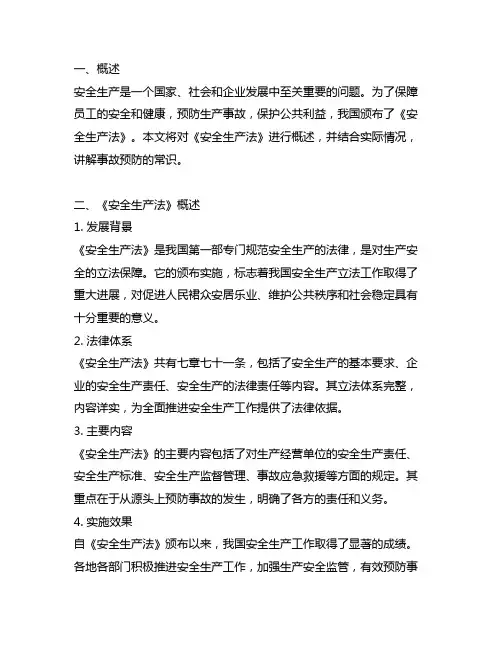 一、概述

安全生产是一个国家、社会和企业发展中至关重要的问题。为了保障员工的安全和健康，预防生产事故，保护公共利益，我国颁布了《安全生产法》。本文将对《安全生产法》进行概述，并结合实际情况，讲解事故预防的常识。

二、《安全生产法》概述

1. 发展背景

《安全生产法》是我国第一部专门规范安全生产的法律，是对生产安全的立法保障。它的颁布实施，标志着我国安全生产立法工作取得了重大进展，对促进人民群众安居乐业、维护公共秩序和社会稳定具有十分重要的意义。

2. 法律体系

《安全生产法》共有七章七十一条，包括了安全生产的基本要求、企业的安全生产责任、安全生产的法律责任等内容。其立法体系完整，内容详实，为全面推进安全生产工作提供了法律依据。

3. 主要内容

《安全生产法》的主要内容包括了对生产经营单位的安全生产责任、安全生产标准、安全生产监督管理、事故应急救援等方面的规定。其重点在于从源头上预防事故的发生，明确了各方的责任和义务。

4. 实施效果

自《安全生产法》颁布以来，我国安全生产工作取得了显著的成绩。各地各部门积极推进安全生产工作，加强生产安全监管，有效预防事